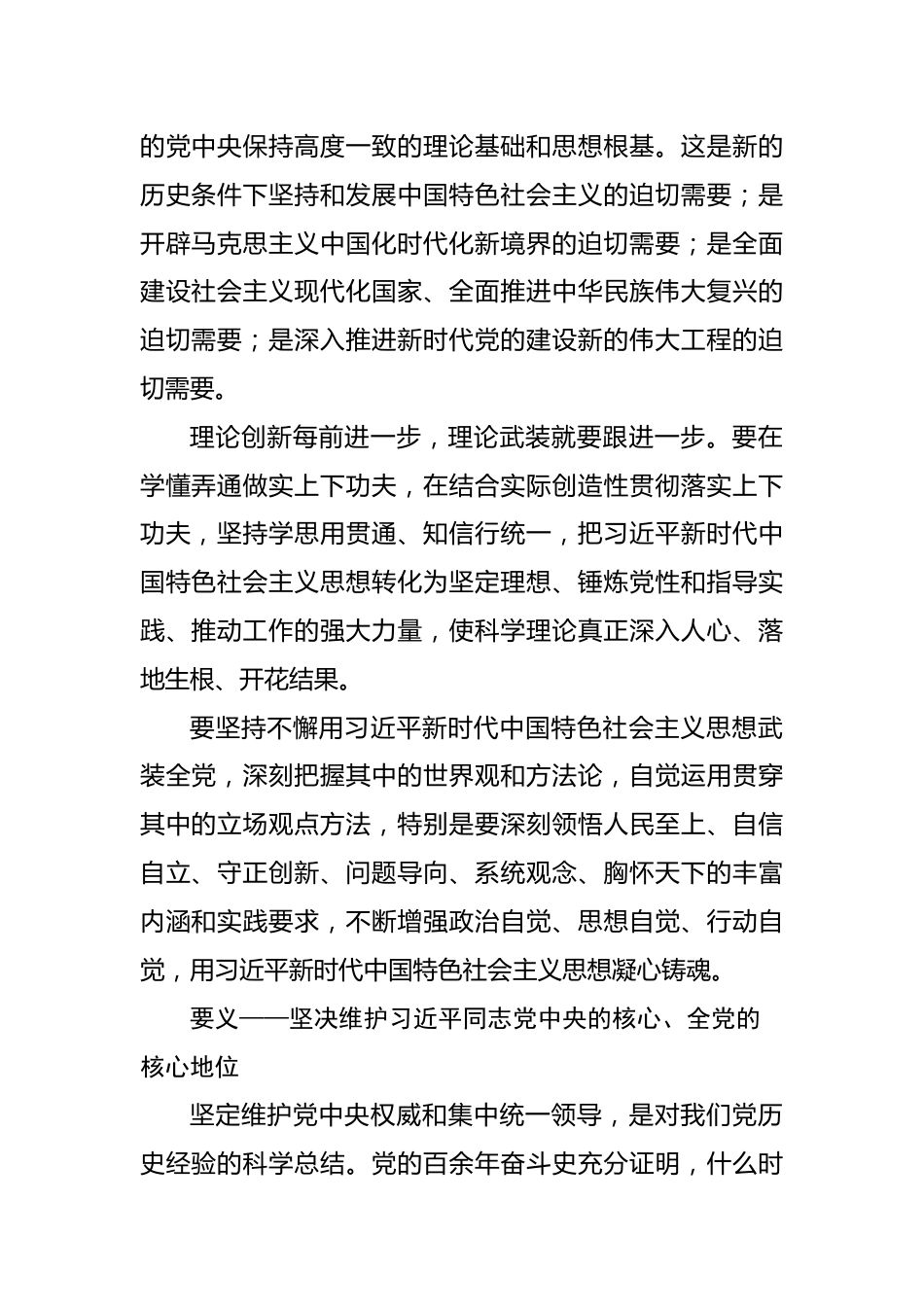 的党中央保持高度一致的理论基础和思想根基。这是新的历史条件下坚持和发展中国特色社会主义的迫切需要；是开辟马克思主义中国化时代化新境界的迫切需要；是全面建设社会主义现代化国家、全面推进中华民族伟大复兴的迫切需要；是深入推进新时代党的建设新的伟大工程的迫切需要。

理论创新每前进一步，理论武装就要跟进一步。要在学懂弄通做实上下功夫，在结合实际创造性贯彻落实上下功夫，坚持学思用贯通、知信行统一，把习近平新时代中国特色社会主义思想转化为坚定理想、锤炼党性和指导实践、推动工作的强大力量，使科学理论真正深入人心、落地生根、开花结果。

要坚持不懈用习近平新时代中国特色社会主义思想武装全党，深刻把握其中的世界观和方法论，自觉运用贯穿其中的立场观点方法，特别是要深刻领悟人民至上、自信自立、守正创新、问题导向、系统观念、胸怀天下的丰富内涵和实践要求，不断增强政治自觉、思想自觉、行动自觉，用习近平新时代中国特色社会主义思想凝心铸魂。

要义——坚决维护习近平同志党中央的核心、全党的核心地位

坚定维护党中央权威和集中统一领导，是对我们党历史经验的科学总结。党的百余年奋斗史充分证明，什么时